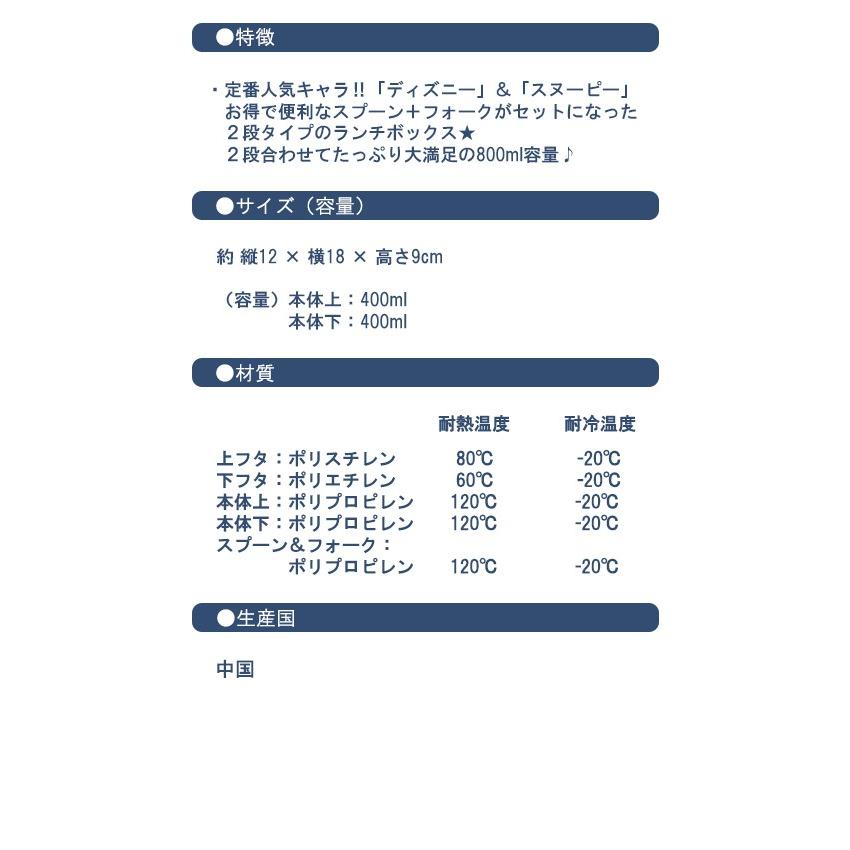 ●特徴

・定番人気キャラ!!「ディズニー」＆「スヌーピー」
お得で便利なスプーン＋フォークがセットになった
２段タイプのランチボックス★
２段合わせてたっぷり大満足の800ml容量♪

●サイズ（容量）

約 縦12 × 横18 × 高さ9cm

（容量）本体上：400ml
本体下：400ml

●材質

| | 耐熱温度 | 耐冷温度 |
|---|---|---|
| 上フタ：ポリスチレン | 80℃ | -20℃ |
| 下フタ：ポリエチレン | 60℃ | -20℃ |
| 本体上：ポリプロピレン | 120℃ | -20℃ |
| 本体下：ポリプロピレン | 120℃ | -20℃ |
| スプーン＆フォーク：ポリプロピレン | 120℃ | -20℃ |

●生産国

中国